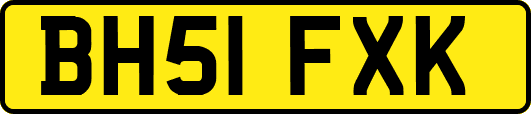 BH51 FXK